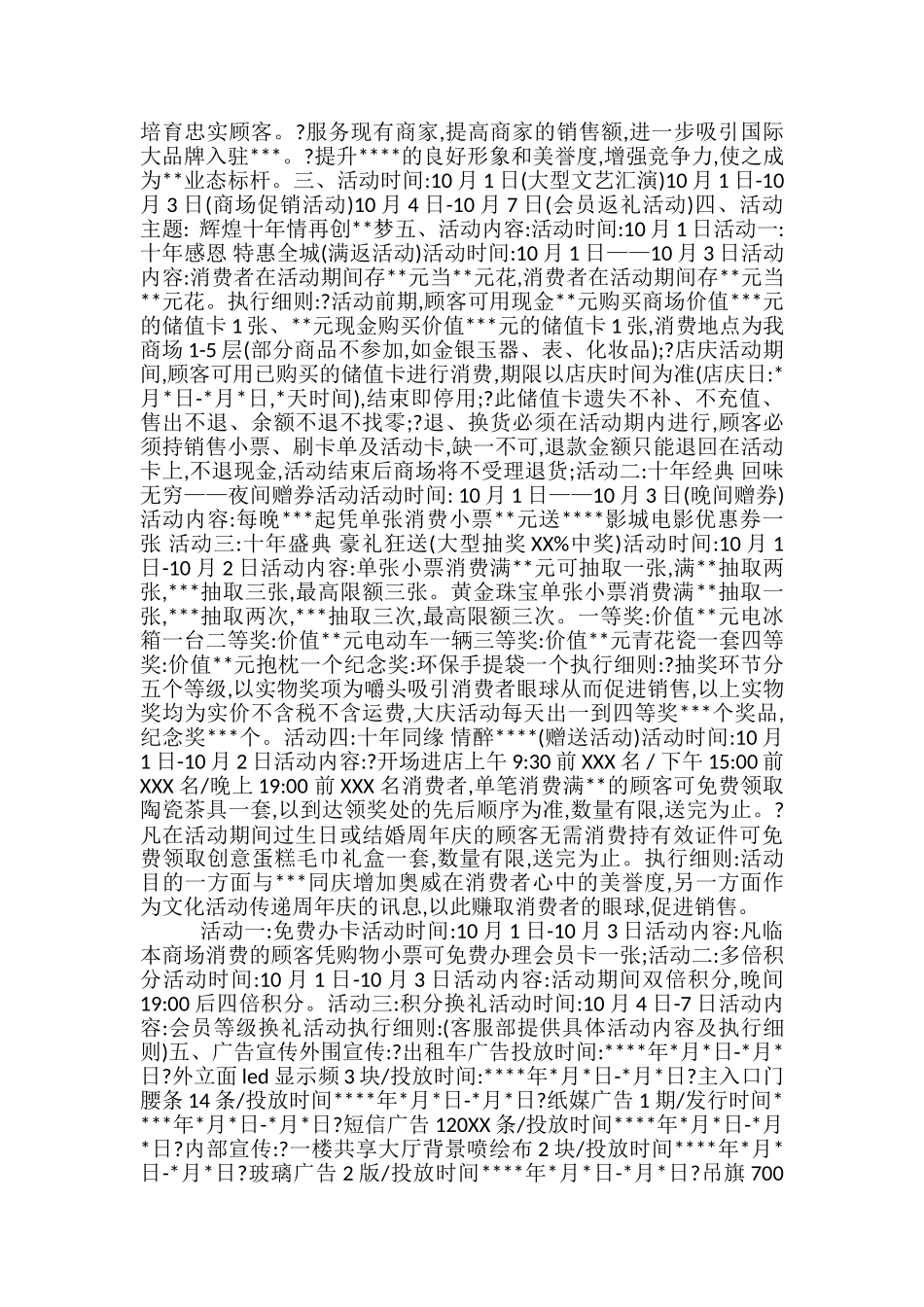 培育忠实顾客。?服务现有商家,提高商家的销售额,进一步吸引国际大品牌入驻***。?提升****的良好形象和美誉度,增强竞争力,使之成为**业态标杆。三、活动时间:10月1日(大型文艺汇演)10月1日-10月3日(商场促销活动)10月4日-10月7日(会员返礼活动)四、活动主题: 辉煌十年情再创**梦五、活动内容:活动时间:10月1日活动一:十年感恩 特惠全城(满返活动)活动时间:10月1日——10月3日活动内容:消费者在活动期间存**元当**元花,消费者在活动期间存**元当**元花。执行细则:?活动前期,顾客可用现金**元购买商场价值***元的储值卡1张、**元现金购买价值***元的储值卡1张,消费地点为我商场1-5层(部分商品不参加,如金银玉器、表、化妆品);?店庆活动期间,顾客可用已购买的储值卡进行消费,期限以店庆时间为准(店庆日:*月*日-*月*日,*天时间),结束即停用;?此储值卡遗失不补、不充值、售出不退、余额不退不找零;?退、换货必须在活动期内进行,顾客必须持销售小票、刷卡单及活动卡,缺一不可,退款金额只能退回在活动卡上,不退现金,活动结束后商场将不受理退货;活动二:十年经典 回味无穷——夜间赠券活动活动时间: 10月1日——10月3日(晚间赠券)活动内容:每晚***起凭单张消费小票**元送****影城电影优惠券一张 活动三:十年盛典 豪礼狂送(大型抽奖XX%中奖)活动时间:10月1日-10月2日活动内容:单张小票消费满**元可抽取一张,满**抽取两张,***抽取三张,最高限额三张。黄金珠宝单张小票消费满**抽取一张,***抽取两次,***抽取三次,最高限额三次。一等奖:价值**元电冰箱一台二等奖:价值**元电动车一辆三等奖:价值**元青花瓷一套四等奖:价值**元抱枕一个纪念奖:环保手提袋一个执行细则:?抽奖环节分五个等级,以实物奖项为噱头吸引消费者眼球从而促进销售,以上实物奖均为实价不含税不含运费,大庆活动每天出一到四等奖***个奖品,纪念奖***个。活动四:十年同缘 情醉****(赠送活动)活动时间:10月1日-10月2日活动内容:?开场进店上午9:30前XXX名/下午15:00前XXX名/晚上19:00前XXX名消费者,单笔消费满**的顾客可免费领取陶瓷茶具一套,以到达领奖处的先后顺序为准,数量有限,送完为止。?凡在活动期间过生日或结婚周年庆的顾客无需消费持有效证件可免费领取创意蛋糕毛巾礼盒一套,数量有限,送完为止。执行细则:活动目的一方面与***同庆增加奥威在消费者心中的美誉度,另一方面作为文化活动传递周年庆的讯息,以此赚取消费者的眼球,促进销售。

活动一:免费办卡活动时间:10月1日-10月3日活动内容:凡临本商场消费的顾客凭购物小票可免费办理会员卡一张;活动二:多倍积分活动时间:10月1日-10月3日活动内容:活动期间双倍积分,晚间19:00后四倍积分。活动三:积分换礼活动时间:10月4日-7日活动内容:会员等级换礼活动执行细则:(客服部提供具体活动内容及执行细则)五、广告宣传外围宣传:?出租车广告投放时间:****年*月*日-*月*日?外立面led显示频3块/投放时间:****年*月*日-*月*日?主入口门腰条14条/投放时间****年*月*日-*月*日?纸媒广告1期/发行时间****年*月*日-*月*日?短信广告120XX条/投放时间****年*月*日-*月*日?内部宣传:?一楼共享大厅背景喷绘布2块/投放时间****年*月*日-*月*日?玻璃广告2版/投放时间****年*月*日-*月*日?吊旗700